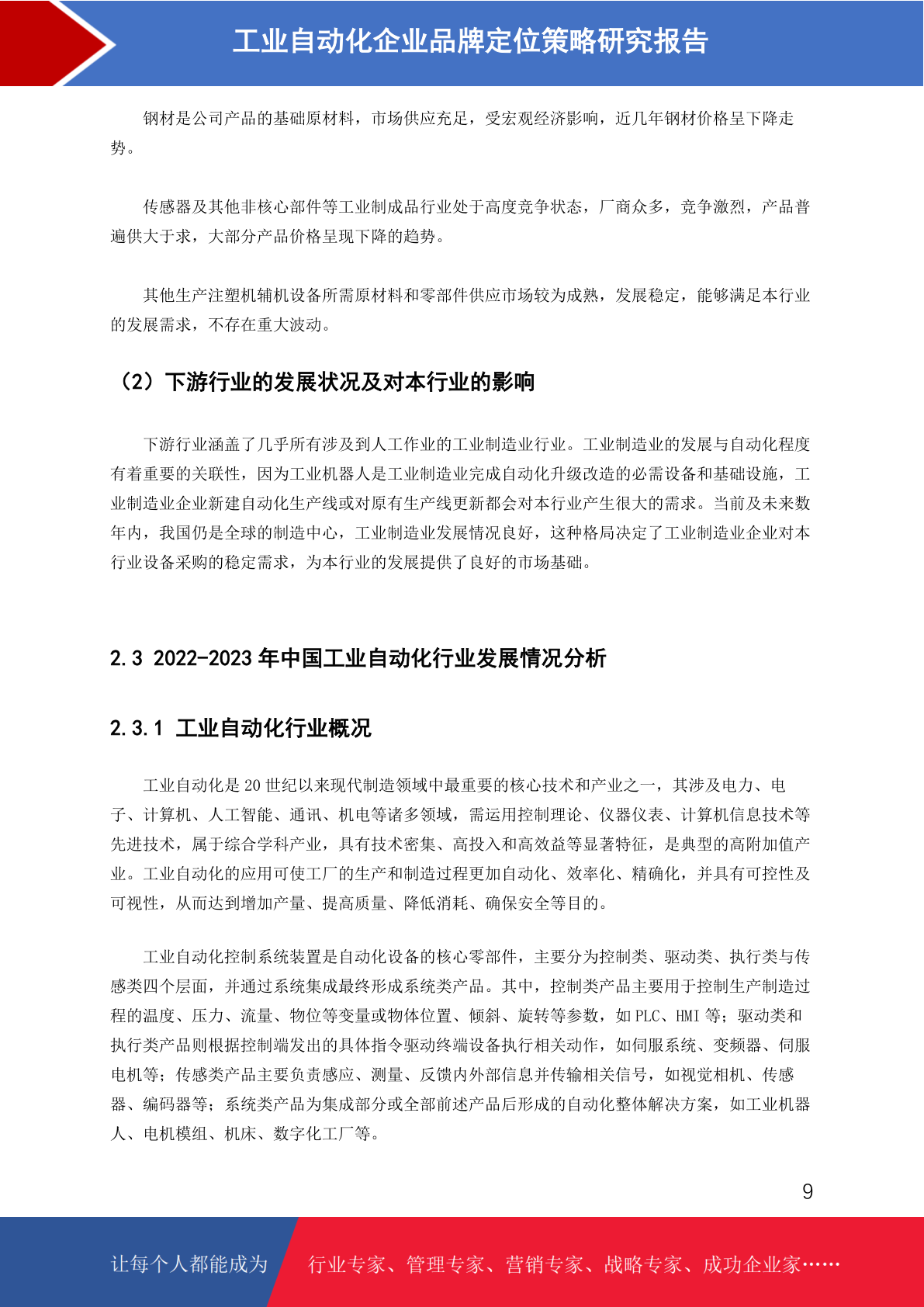 工业自动化企业品牌定位策略研究报告

钢材是公司产品的基础原材料，市场供应充足，受宏观经济影响，近几年钢材价格呈下降走势。

传感器及其他非核心部件等工业制成品行业处于高度竞争状态，厂商众多，竞争激烈，产品普遍供大于求，大部分产品价格呈现下降的趋势。

其他生产注塑机辅机设备所需原材料和零部件供应市场较为成熟，发展稳定，能够满足本行业的发展需求，不存在重大波动。

（2）下游行业的发展状况及对本行业的影响

下游行业涵盖了几乎所有涉及到人工作业的工业制造业行业。工业制造业的发展与自动化程度有着重要的关联性，因为工业机器人是工业制造业完成自动化升级改造的必需设备和基础设施，工业制造业企业新建自动化生产线或对原有生产线更新都会对本行业产生很大的需求。当前及未来数年内，我国仍是全球的制造中心，工业制造业发展情况良好，这种格局决定了工业制造业企业对本行业设备采购的稳定需求，为本行业的发展提供了良好的市场基础。

2.3 2022-2023 年中国工业自动化行业发展情况分析

2.3.1 工业自动化行业概况

工业自动化是 20 世纪以来现代制造领域中最重要的核心技术和产业之一，其涉及电力、电子、计算机、人工智能、通讯、机电等诸多领域，需运用控制理论、仪器仪表、计算机信息技术等先进技术，属于综合学科产业，具有技术密集、高投入和高效益等显著特征，是典型的高附加值产业。工业自动化的应用可使工厂的生产和制造过程更加自动化、效率化、精确化，并具有可控性及可视性，从而达到增加产量、提高质量、降低消耗、确保安全等目的。

工业自动化控制系统装置是自动化设备的核心零部件，主要分为控制类、驱动类、执行类与传感类四个层面，并通过系统集成最终形成系统类产品。其中，控制类产品主要用于控制生产制造过程的温度、压力、流量、物位等变量或物体位置、倾斜、旋转等参数，如 PLC、HMI 等；驱动类和执行类产品则根据控制端发出的具体指令驱动终端设备执行相关动作，如伺服系统、变频器、伺服电机等；传感类产品主要负责感应、测量、反馈内外部信息并传输相关信号，如视觉相机、传感器、编码器等；系统类产品为集成部分或全部前述产品后形成的自动化整体解决方案，如工业机器人、电机模组、机床、数字化工厂等。

9

让每个人都能成为 行业专家、管理专家、营销专家、战略专家、成功企业家……